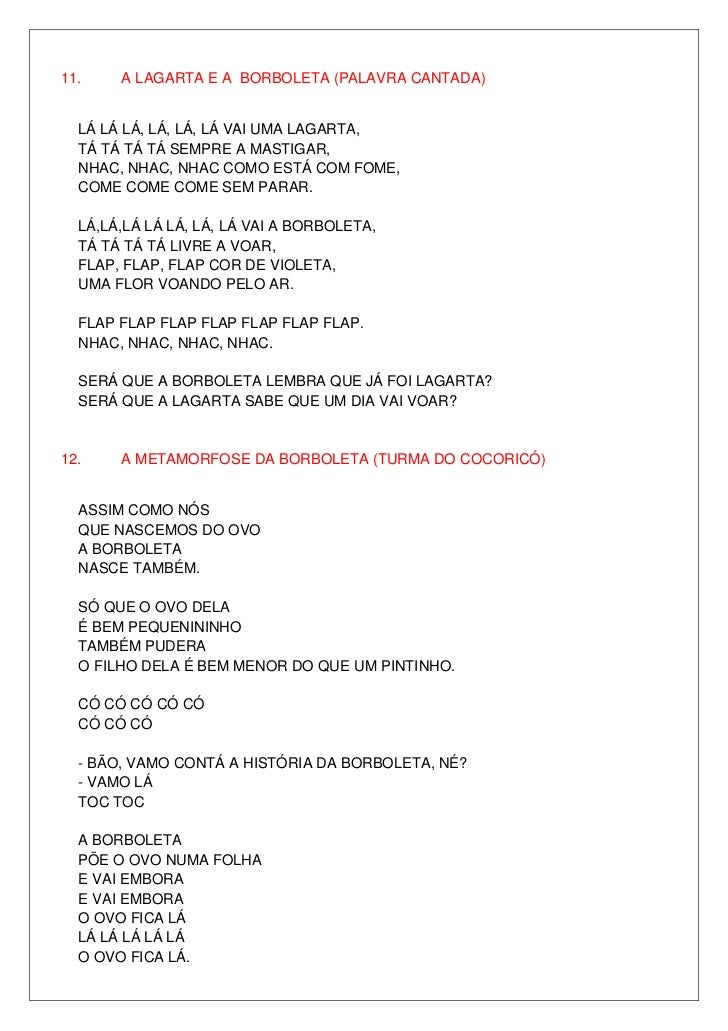 11. A LAGARTA E A BORBOLETA (PALAVRA CANTADA)

LÁ LÁ LÁ, LÁ, LÁ, LÁ VAI UMA LAGARTA,
TÁ TÁ TÁ TÁ SEMPRE A MASTIGAR,
NHAC, NHAC, NHAC COMO ESTÁ COM FOME,
COME COME COME SEM PARAR.

LÁ,LÁ,LÁ LÁ LÁ, LÁ, LÁ VAI A BORBOLETA,
TÁ TÁ TÁ TÁ LIVRE A VOAR,
FLAP, FLAP, FLAP COR DE VIOLETA,
UMA FLOR VOANDO PELO AR.

FLAP FLAP FLAP FLAP FLAP FLAP FLAP.
NHAC, NHAC, NHAC, NHAC.

SERÁ QUE A BORBOLETA LEMBRA QUE JÁ FOI LAGARTA?
SERÁ QUE A LAGARTA SABE QUE UM DIA VAI VOAR?

12. A METAMORFOSE DA BORBOLETA (TURMA DO COCORICÓ)

ASSIM COMO NÓS
QUE NASCEMOS DO OVO
A BORBOLETA
NASCE TAMBÉM.

SÓ QUE O OVO DELA
É BEM PEQUENININHO
TAMBÉM PUDERA
O FILHO DELA É BEM MENOR DO QUE UM PINTINHO.

CÓ CÓ CÓ CÓ CÓ
CÓ CÓ CÓ

- BÃO, VAMO CONTÁ A HISTÓRIA DA BORBOLETA, NÉ?
- VAMO LÁ
TOC TOC

A BORBOLETA
PÕE O OVO NUMA FOLHA
E VAI EMBORA
E VAI EMBORA
O OVO FICA LÁ
LÁ LÁ LÁ LÁ LÁ
O OVO FICA LÁ.